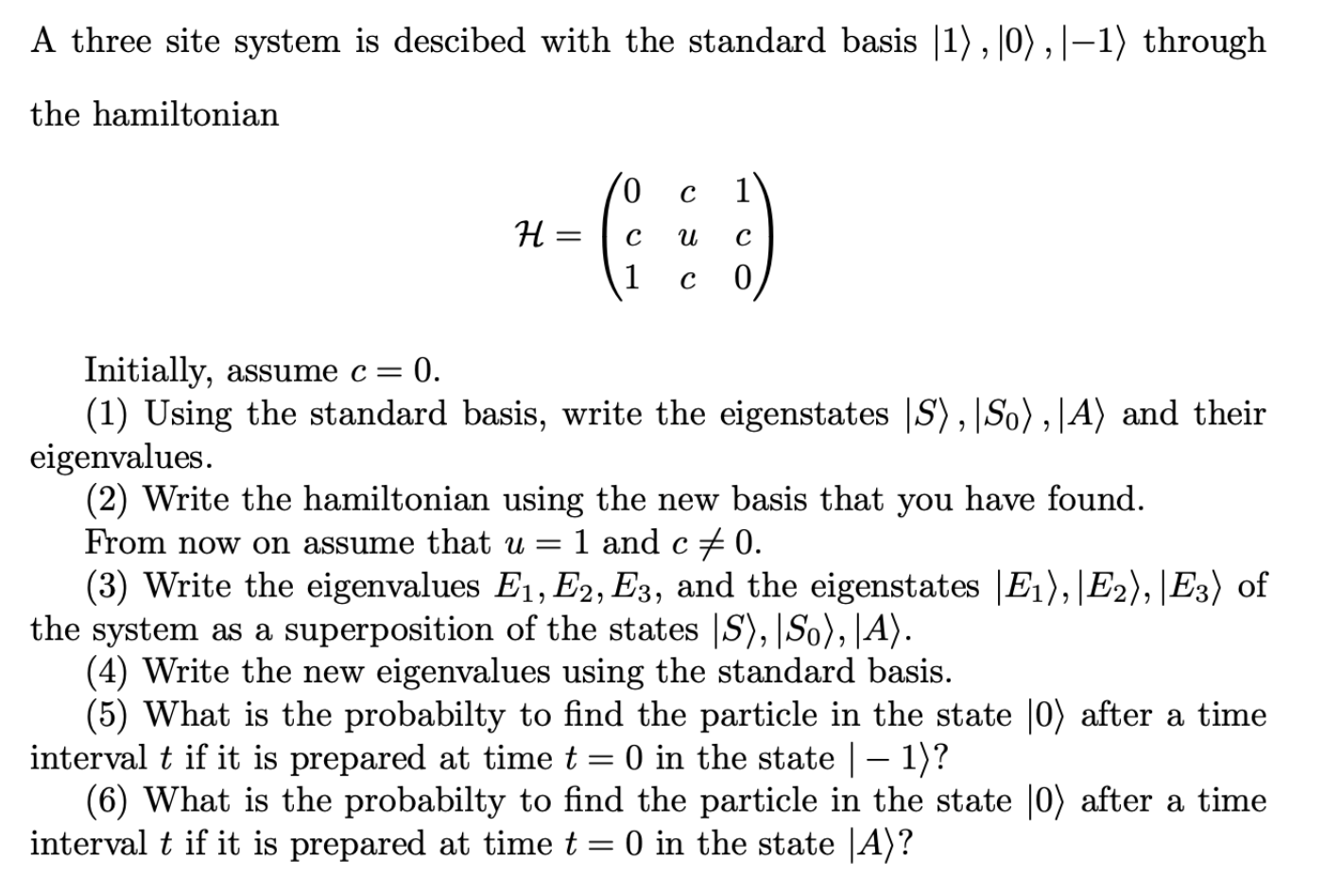 A three site system is descibed with the standard basis $|1\rangle, |0\rangle, |-1\rangle$ through the hamiltonian

$$\mathcal{H} = \begin{pmatrix} 0 & c & 1 \\ c & u & c \\ 1 & c & 0 \end{pmatrix}$$

Initially, assume $c = 0$.

(1) Using the standard basis, write the eigenstates $|S\rangle, |S_0\rangle, |A\rangle$ and their eigenvalues.

(2) Write the hamiltonian using the new basis that you have found.

From now on assume that $u = 1$ and $c \neq 0$.

(3) Write the eigenvalues $E_1, E_2, E_3$, and the eigenstates $|E_1\rangle, |E_2\rangle, |E_3\rangle$ of the system as a superposition of the states $|S\rangle, |S_0\rangle, |A\rangle$.

(4) Write the new eigenvalues using the standard basis.

(5) What is the probabilty to find the particle in the state $|0\rangle$ after a time interval $t$ if it is prepared at time $t = 0$ in the state $|-1\rangle$?

(6) What is the probabilty to find the particle in the state $|0\rangle$ after a time interval $t$ if it is prepared at time $t = 0$ in the state $|A\rangle$?